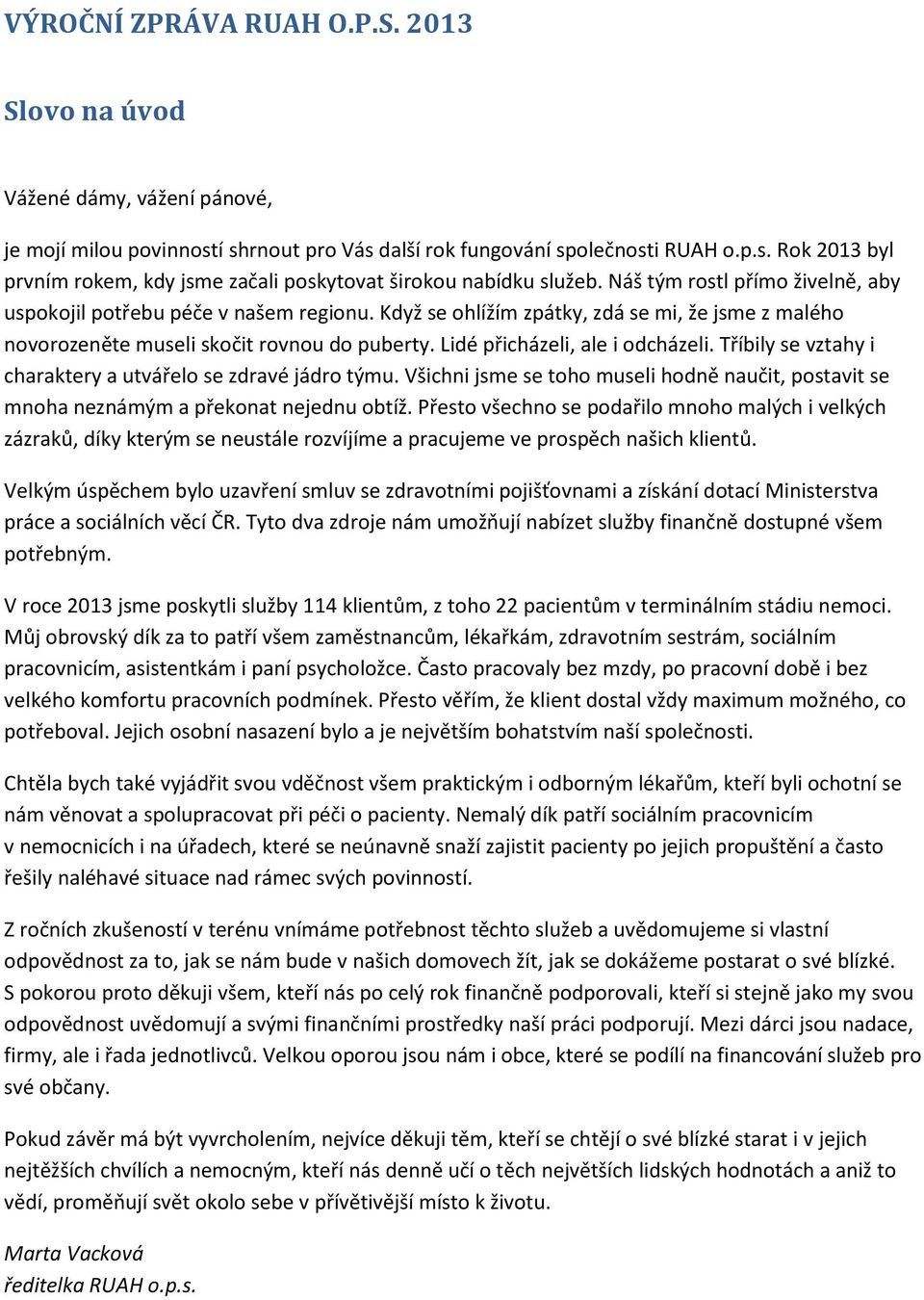 VÝROČNÍ ZPRÁVA RUAH O.P.S. 2013

Slovo na úvod

Vážené dámy, vážení pánové,

je mojí milou povinností shrnout pro Vás další rok fungování společnosti RUAH o.p.s. Rok 2013 byl prvním rokem, kdy jsme začali poskytovat širokou nabídku služeb. Náš tým rostl přímo živelně, aby uspokojil potřebu péče v našem regionu. Když se ohlížím zpátky, zdá se mi, že jsme z malého novorozeněte museli skočit rovnou do puberty. Lidé přicházeli, ale i odcházeli. Tříbily se vztahy i charaktery a utvářelo se zdravé jádro týmu. Všichni jsme se toho museli hodně naučit, postavit se mnoha neznámým a překonat nejednu obtíž. Přesto všechno se podařilo mnoho malých i velkých zázraků, díky kterým se neustále rozvíjíme a pracujeme ve prospěch našich klientů.

Velkým úspěchem bylo uzavření smluv se zdravotními pojišťovnami a získání dotací Ministerstva práce a sociálních věcí ČR. Tyto dva zdroje nám umožňují nabízet služby finančně dostupné všem potřebným.

V roce 2013 jsme poskytli služby 114 klientům, z toho 22 pacientům v terminálním stádiu nemoci. Můj obrovský dík za to patří všem zaměstnancům, lékařkám, zdravotním sestrám, sociálním pracovnicím, asistentkám i paní psycholožce. Často pracovaly bez mzdy, po pracovní době i bez velkého komfortu pracovních podmínek. Přesto věřím, že klient dostal vždy maximum možného, co potřeboval. Jejich osobní nasazení bylo a je největším bohatstvím naší společnosti.

Chtěla bych také vyjádřit svou vděčnost všem praktickým i odborným lékařům, kteří byli ochotní se nám věnovat a spolupracovat při péči o pacienty. Nemalý dík patří sociálním pracovnicím v nemocnicích i na úřadech, které se neúnavně snaží zajistit pacienty po jejich propuštění a často řešily naléhavé situace nad rámec svých povinností.

Z ročních zkušeností v terénu vnímáme potřebnost těchto služeb a uvědomujeme si vlastní odpovědnost za to, jak se nám bude v našich domovech žít, jak se dokážeme postarat o své blízké. S pokorou proto děkuji všem, kteří nás po celý rok finančně podporovali, kteří si stejně jako my svou odpovědnost uvědomují a svými finančními prostředky naší práci podporují. Mezi dárci jsou nadace, firmy, ale i řada jednotlivců. Velkou oporou jsou nám i obce, které se podílí na financování služeb pro své občany.

Pokud závěr má být vyvrcholením, nejvíce děkuji těm, kteří se chtějí o své blízké starat i v jejich nejtěžších chvílích a nemocným, kteří nás denně učí o těch největších lidských hodnotách a aniž to vědí, proměňují svět okolo sebe v přívětivější místo k životu.

Marta Vacková
ředitelka RUAH o.p.s.